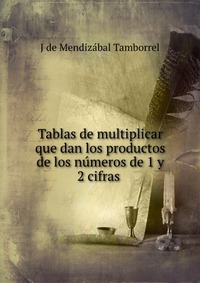 J de Mendizábal Tamborrel

Tablas de multiplicar que dan los productos de los números de 1 y 2 cifras